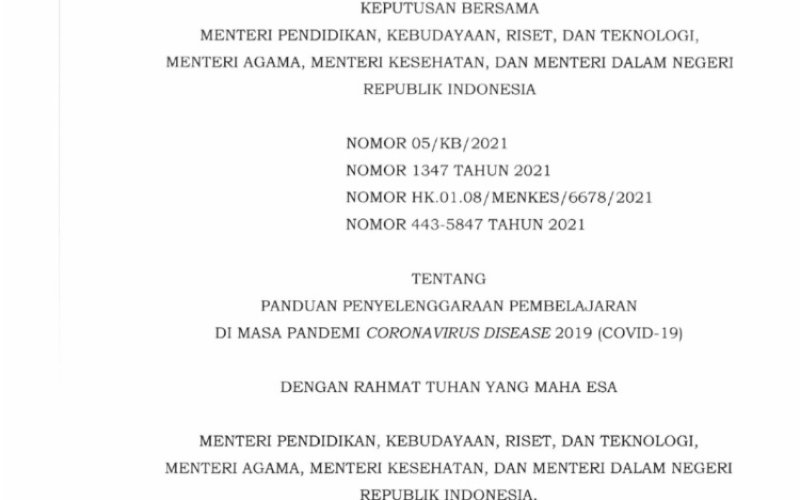 KEPUTUSAN BERSAMA
MENTERI PENDIDIKAN, KEBUDAYAAN, RISET, DAN TEKNOLOGI,
MENTERI AGAMA, MENTERI KESEHATAN, DAN MENTERI DALAM NEGERI
REPUBLIK INDONESIA

NOMOR 05/KB/2021
NOMOR 1347 TAHUN 2021
NOMOR HK.01.08/MENKES/6678/2021
NOMOR 443-5847 TAHUN 2021

TENTANG
PANDUAN PENYELENGGARAAN PEMBELAJARAN
DI MASA PANDEMI CORONAVIRUS DISEASE 2019 (COVID-19)

DENGAN RAHMAT TUHAN YANG MAHA ESA

MENTERI PENDIDIKAN, KEBUDAYAAN, RISET, DAN TEKNOLOGI,
MENTERI AGAMA, MENTERI KESEHATAN, DAN MENTERI DALAM NEGERI
REPUBLIK INDONESIA,